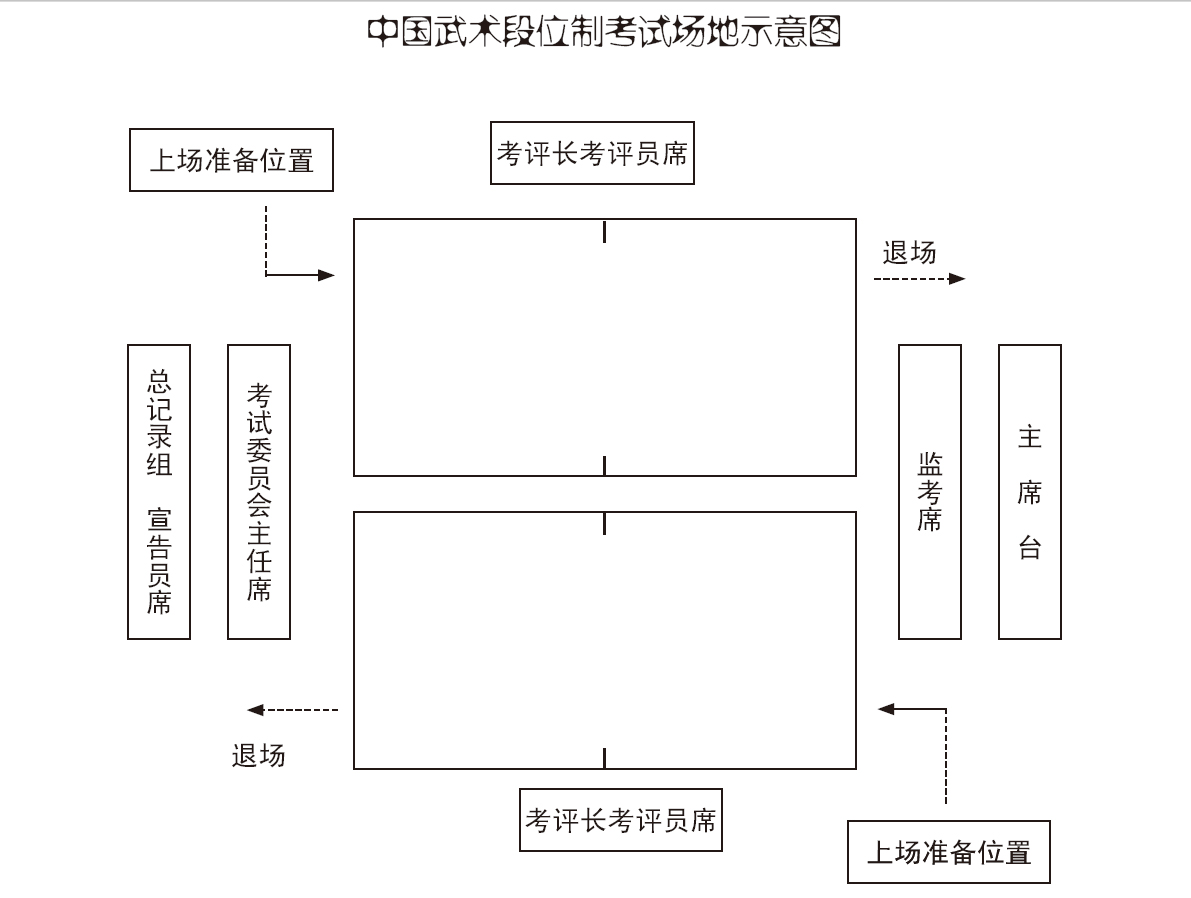 中国武术段位制考试场地示意图

上场准备位置

考评长考评员席

退场

总记录组 宣告员席

考试委员会主任席

监考席

主席台

退场

考评长考评员席

上场准备位置